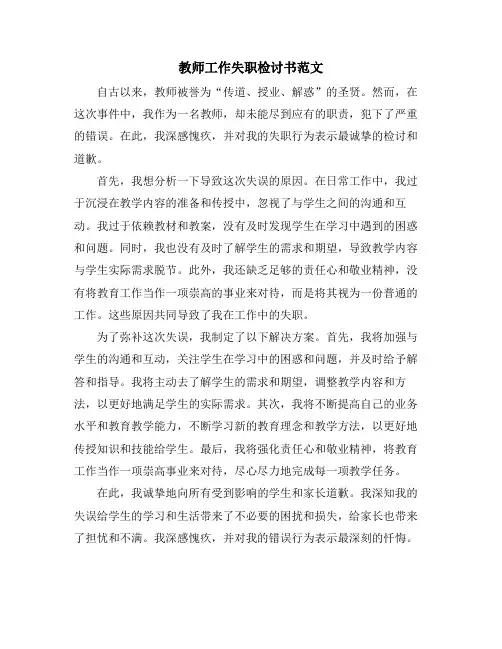 教师工作失职检讨书范文

自古以来，教师被誉为“传道、授业、解惑”的圣贤。然而，在这次事件中，我作为一名教师，却未能尽到应有的职责，犯下了严重的错误。在此，我深感愧疚，并对我的失职行为表示最诚挚的检讨和道歉。

首先，我想分析一下导致这次失误的原因。在日常工作中，我过于沉浸在教学内容的准备和传授中，忽视了与学生之间的沟通和互动。我过于依赖教材和教案，没有及时发现学生在学习中遇到的困惑和问题。同时，我也没有及时了解学生的需求和期望，导致教学内容与学生实际需求脱节。此外，我还缺乏足够的责任心和敬业精神，没有将教育工作当作一项崇高的事业来对待，而是将其视为一份普通的工作。这些原因共同导致了我在工作中的失职。

为了弥补这次失误，我制定了以下解决方案。首先，我将加强与学生的沟通和互动，关注学生在学习中的困惑和问题，并及时给予解答和指导。我将主动去了解学生的需求和期望，调整教学内容和方法，以更好地满足学生的实际需求。其次，我将不断提高自己的业务水平和教育教学能力，不断学习新的教育理念和教学方法，以更好地传授知识和技能给学生。最后，我将强化责任心和敬业精神，将教育工作当作一项崇高事业来对待，尽心尽力地完成每一项教学任务。

在此，我诚挚地向所有受到影响的学生和家长道歉。我深知我的失误给学生的学习和生活带来了不必要的困扰和损失，给家长也带来了担忧和不满。我深感愧疚，并对我的错误行为表示最深刻的忏悔。